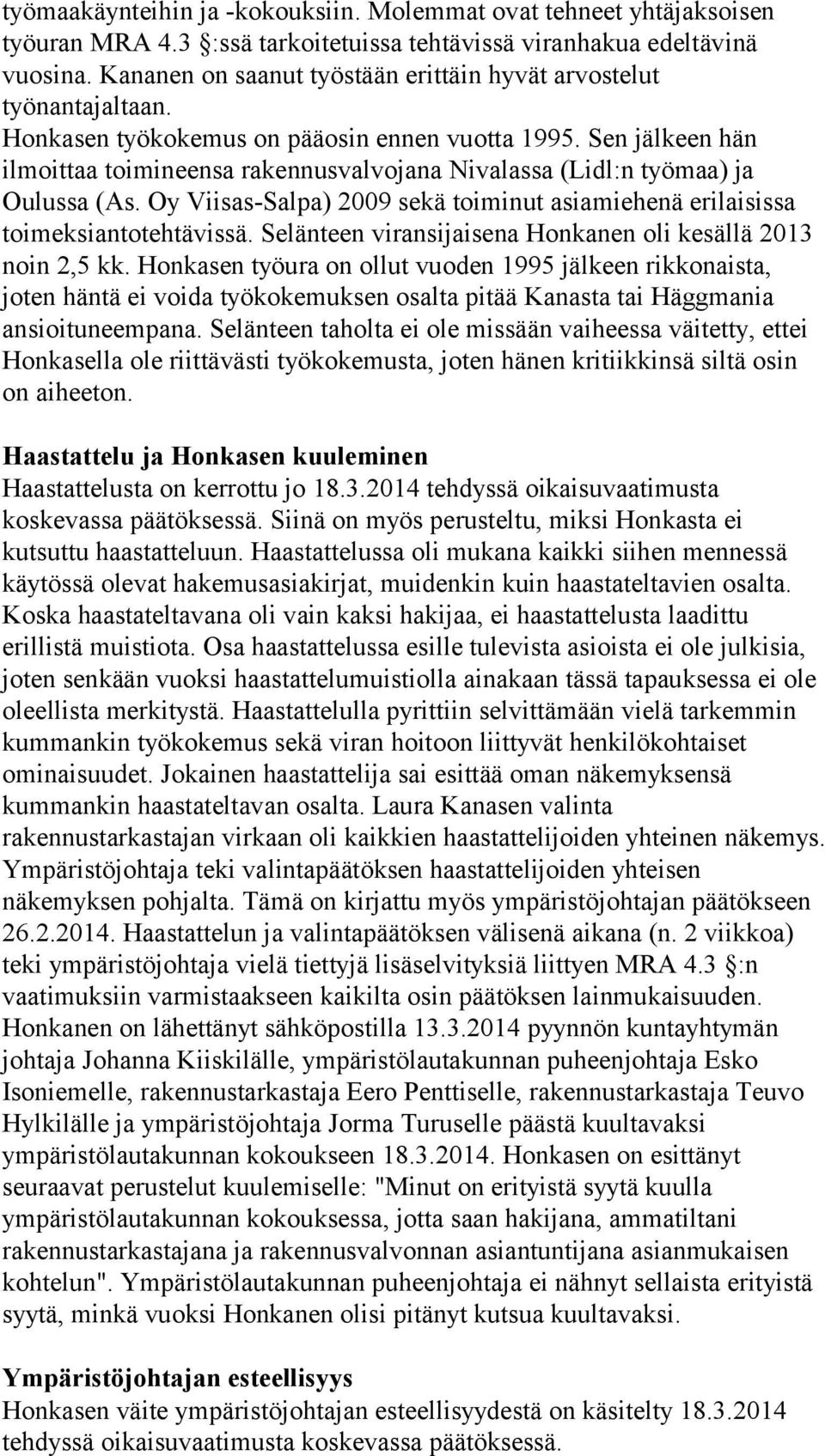 työmaakäynteihin ja -kokouksiin. Molemmat ovat tehneet yhtäjaksoisen työuran MRA 4.3 §:ssä tarkoitetuissa tehtävissä viranhakua edeltävinä vuosina. Kananen on saanut työstään erittäin hyvät arvostelut työnantajaltaan. Honkasen työkokemus on pääosin ennen vuotta 1995. Sen jälkeen hän ilmoittaa toimineensa rakennusvalvojana Nivalassa (Lidl:n työmaa) ja Oulussa (As. Oy Viisas-Salpa) 2009 sekä toiminut asiamiehenä erilaisissa toimeksiantotehtävissä. Selänteen viransijaisena Honkanen oli kesällä 2013 noin 2,5 kk. Honkasen työura on ollut vuoden 1995 jälkeen rikkonaista, joten häntä ei voida työkokemuksen osalta pitää Kanasta tai Häggmania ansioituneempana. Selänteen taholta ei ole missään vaiheessa väitetty, ettei Honkasella ole riittävästi työkokemusta, joten hänen kritiikkinsä siltä osin on aiheeton.

Haastattelu ja Honkasen kuuleminen
Haastattelusta on kerrottu jo 18.3.2014 tehdyssä oikaisuvaatimusta koskevassa päätöksessä. Siinä on myös perusteltu, miksi Honkasta ei kutsuttu haastatteluun. Haastattelussa oli mukana kaikki siihen mennessä käytössä olevat hakemusasiakirjat, muidenkin kuin haastateltavien osalta. Koska haastateltavana oli vain kaksi hakijaa, ei haastattelusta laadittu erillistä muistiota. Osa haastattelussa esille tulevista asioista ei ole julkisia, joten senkään vuoksi haastattelumuistiolla ainakaan tässä tapauksessa ei ole oleellista merkitystä. Haastattelulla pyrittiin selvittämään vielä tarkemmin kummankin työkokemus sekä viran hoitoon liittyvät henkilökohtaiset ominaisuudet. Jokainen haastattelija sai esittää oman näkemyksensä kummankin haastateltavan osalta. Laura Kanasen valinta rakennustarkastajan virkaan oli kaikkien haastattelijoiden yhteinen näkemys. Ympäristöjohtaja teki valintapäätöksen haastattelijoiden yhteisen näkemyksen pohjalta. Tämä on kirjattu myös ympäristöjohtajan päätökseen 26.2.2014. Haastattelun ja valintapäätöksen välisenä aikana (n. 2 viikkoa) teki ympäristöjohtaja vielä tiettyjä lisäselvityksiä liittyen MRA 4.3 §:n vaatimuksiin varmistaakseen kaikilta osin päätöksen lainmukaisuuden. Honkanen on lähettänyt sähköpostilla 13.3.2014 pyynnön kuntayhtymän johtaja Johanna Kiiskilälle, ympäristölautakunnan puheenjohtaja Esko Isoniemelle, rakennustarkastaja Eero Penttiselle, rakennustarkastaja Teuvo Hylkilälle ja ympäristöjohtaja Jorma Turuselle päästä kuultavaksi ympäristölautakunnan kokoukseen 18.3.2014. Honkasen on esittänyt seuraavat perustelut kuulemiselle: "Minut on erityistä syytä kuulla ympäristölautakunnan kokouksessa, jotta saan hakijana, ammatiltani rakennustarkastajana ja rakennusvalvonnan asiantuntijana asianmukaisen kohtelun". Ympäristölautakunnan puheenjohtaja ei nähnyt sellaista erityistä syytä, minkä vuoksi Honkanen olisi pitänyt kutsua kuultavaksi.

Ympäristöjohtajan esteellisyys
Honkasen väite ympäristöjohtajan esteellisyydestä on käsitelty 18.3.2014 tehdyssä oikaisuvaatimusta koskevassa päätöksessä.